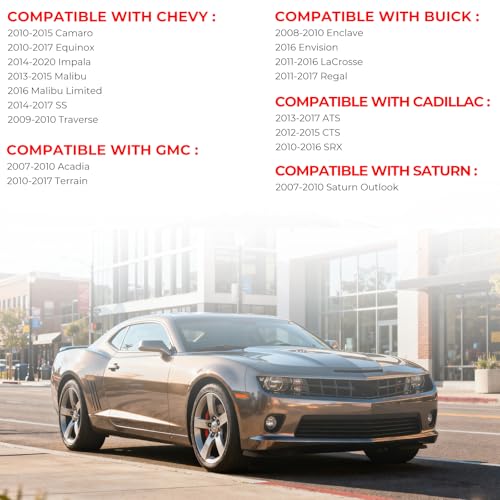 COMPATIBLE WITH CHEVY :
2010-2015 Camaro
2010-2017 Equinox
2014-2020 Impala
2013-2015 Malibu
2016 Malibu Limited
2014-2017 SS
2009-2010 Traverse

COMPATIBLE WITH GMC :
2007-2010 Acadia
2010-2017 Terrain

COMPATIBLE WITH BUICK :
2008-2010 Enclave
2016 Envision
2011-2016 LaCrosse
2011-2017 Regal

COMPATIBLE WITH CADILLAC :
2013-2017 ATS
2012-2015 CTS
2010-2016 SRX

COMPATIBLE WITH SATURN :
2007-2010 Saturn Outlook